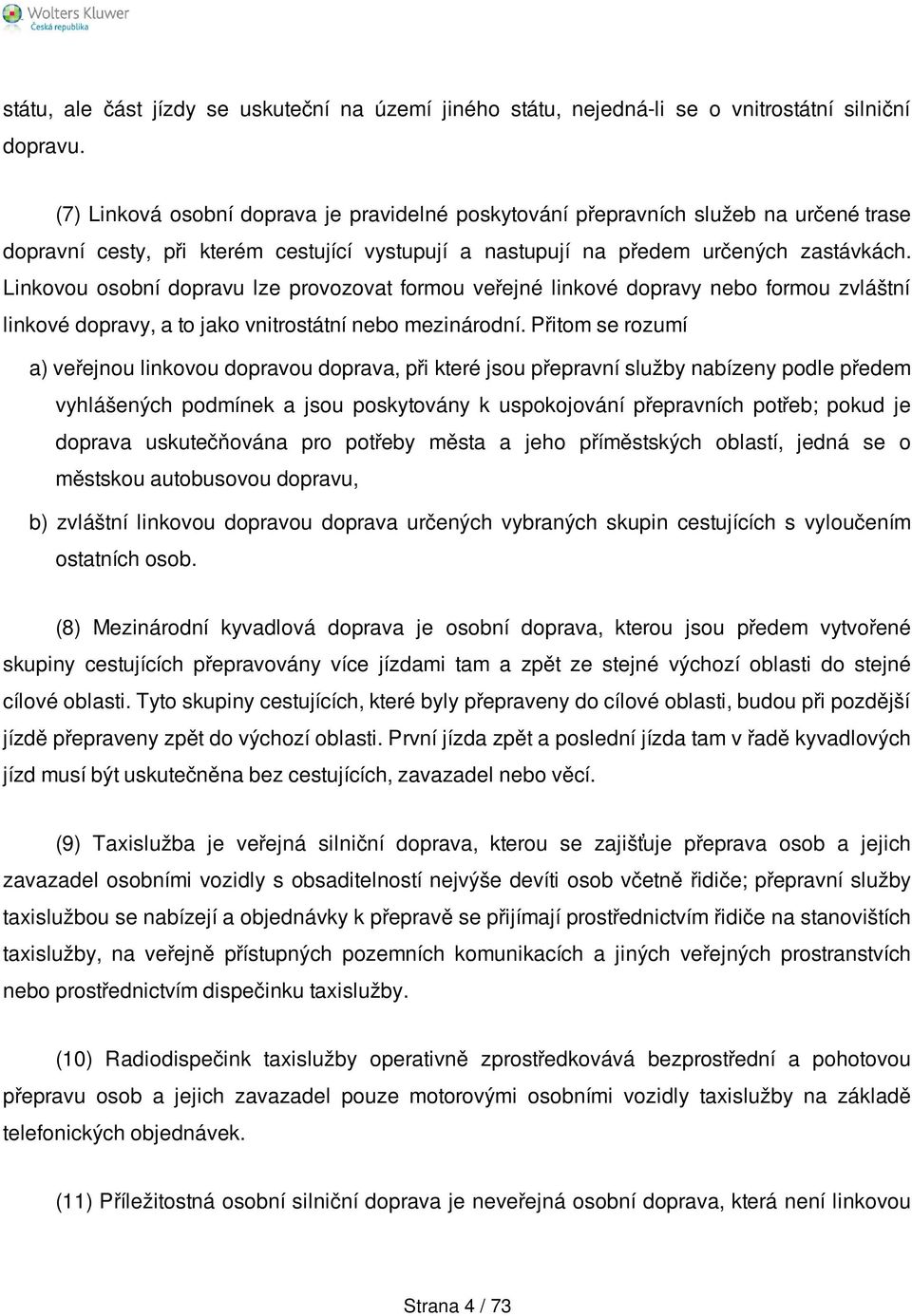 Wolters Kluwer
Česká republika

státu, ale část jízdy se uskuteční na území jiného státu, nejedná-li se o vnitrostátní silniční dopravu.

(7) Linková osobní doprava je pravidelné poskytování přepravních služeb na určené trase dopravní cesty, při kterém cestující vystupují a nastupují na předem určených zastávkách. Linkovou osobní dopravu lze provozovat formou veřejné linkové dopravy nebo formou zvláštní linkové dopravy, a to jako vnitrostátní nebo mezinárodní. Přitom se rozumí

a) veřejnou linkovou dopravou doprava, při které jsou přepravní služby nabízeny podle předem vyhlášených podmínek a jsou poskytovány k uspokojování přepravních potřeb; pokud je doprava uskutečňována pro potřeby města a jeho příměstských oblastí, jedná se o městskou autobusovou dopravu,

b) zvláštní linkovou dopravou doprava určených vybraných skupin cestujících s vyloučením ostatních osob.

(8) Mezinárodní kyvadlová doprava je osobní doprava, kterou jsou předem vytvořené skupiny cestujících přepravovány více jízdami tam a zpět ze stejné výchozí oblasti do stejné cílové oblasti. Tyto skupiny cestujících, které byly přepraveny do cílové oblasti, budou při pozdější jízdě přepraveny zpět do výchozí oblasti. První jízda zpět a poslední jízda tam v řadě kyvadlových jízd musí být uskutečněna bez cestujících, zavazadel nebo věcí.

(9) Taxislužba je veřejná silniční doprava, kterou se zajišťuje přeprava osob a jejich zavazadel osobními vozidly s obsaditelností nejvýše devíti osob včetně řidiče; přepravní služby taxislužbou se nabízejí a objednávky k přepravě se přijímají prostřednictvím řidiče na stanovištích taxislužby, na veřejně přístupných pozemních komunikacích a jiných veřejných prostranstvích nebo prostřednictvím dispečinku taxislužby.

(10) Radiodispečink taxislužby operativně zprostředkovává bezprostřední a pohotovou přepravu osob a jejich zavazadel pouze motorovými osobními vozidly taxislužby na základě telefonických objednávek.

(11) Příležitostná osobní silniční doprava je neveřejná osobní doprava, která není linkovou

Strana 4 / 73